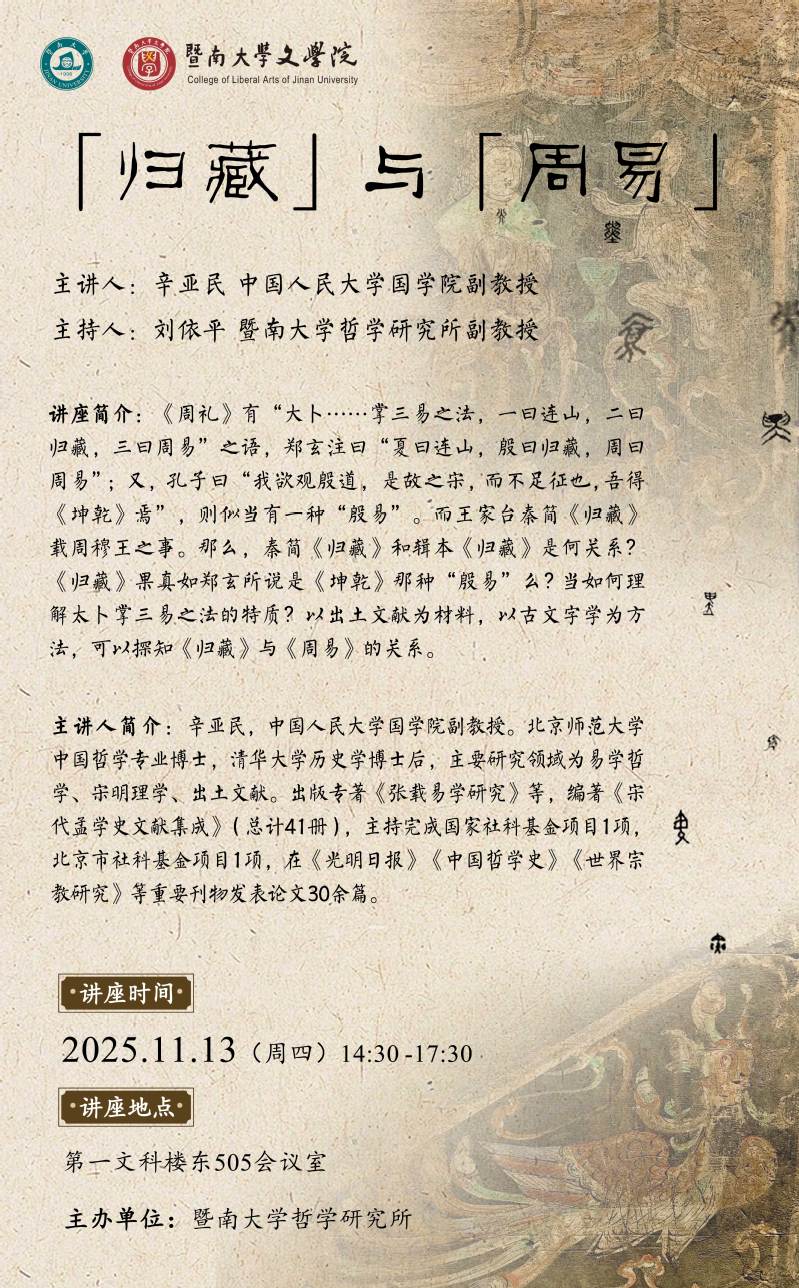 暨南大學文學院
College of Liberal Arts of Jinan University

「归藏」与「周易」

主讲人：辛亚民 中国人民大学国学院副教授
主持人：刘依平 暨南大学哲学研究所副教授

讲座简介：《周礼》有“大卜……掌三易之法，一曰连山，二曰归藏，三曰周易”之语，郑玄注曰“夏曰连山，殷曰归藏，周曰周易”；又，孔子曰“我欲观殷道，是故之宋，而不足征也，吾得《坤乾》焉”，则似当有一种“殷易”。而王家台秦简《归藏》载周穆王之事。那么，秦简《归藏》和辑本《归藏》是何关系？《归藏》果真如郑玄所说是《坤乾》那种“殷易”么？当如何理解太卜掌三易之法的特质？以出土文献为材料，以古文字学为方法，可以探知《归藏》与《周易》的关系。

主讲人简介：辛亚民，中国人民大学国学院副教授。北京师范大学中国哲学专业博士，清华大学历史学博士后，主要研究领域为易学哲学、宋明理学、出土文献。出版专著《张载易学研究》等，编著《宋代孟学史文献集成》（总计41册），主持完成国家社科基金项目1项，北京市社科基金项目1项，在《光明日报》《中国哲学史》《世界宗教研究》等重要刊物发表论文30余篇。

讲座时间
2025.11.13（周四）14:30 -17:30

讲座地点
第一文科楼东505会议室

主办单位：暨南大学哲学研究所